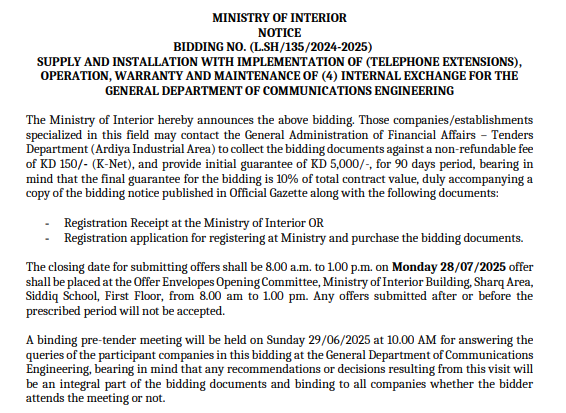 MINISTRY OF INTERIOR
NOTICE
BIDDING NO. (L.SH/135/2024-2025)
SUPPLY AND INSTALLATION WITH IMPLEMENTATION OF (TELEPHONE EXTENSIONS), OPERATION, WARRANTY AND MAINTENANCE OF (4) INTERNAL EXCHANGE FOR THE GENERAL DEPARTMENT OF COMMUNICATIONS ENGINEERING

The Ministry of Interior hereby announces the above bidding. Those companies/establishments specialized in this field may contact the General Administration of Financial Affairs – Tenders Department (Ardiya Industrial Area) to collect the bidding documents against a non-refundable fee of KD 150/- (K-Net), and provide initial guarantee of KD 5,000/-, for 90 days period, bearing in mind that the final guarantee for the bidding is 10% of total contract value, duly accompanying a copy of the bidding notice published in Official Gazette along with the following documents:

- Registration Receipt at the Ministry of Interior OR
- Registration application for registering at Ministry and purchase the bidding documents.

The closing date for submitting offers shall be 8.00 a.m. to 1.00 p.m. on Monday 28/07/2025 offer shall be placed at the Offer Envelopes Opening Committee, Ministry of Interior Building, Sharq Area, Siddiq School, First Floor, from 8.00 am to 1.00 pm. Any offers submitted after or before the prescribed period will not be accepted.

A binding pre-tender meeting will be held on Sunday 29/06/2025 at 10.00 AM for answering the queries of the participant companies in this bidding at the General Department of Communications Engineering, bearing in mind that any recommendations or decisions resulting from this visit will be an integral part of the bidding documents and binding to all companies whether the bidder attends the meeting or not.